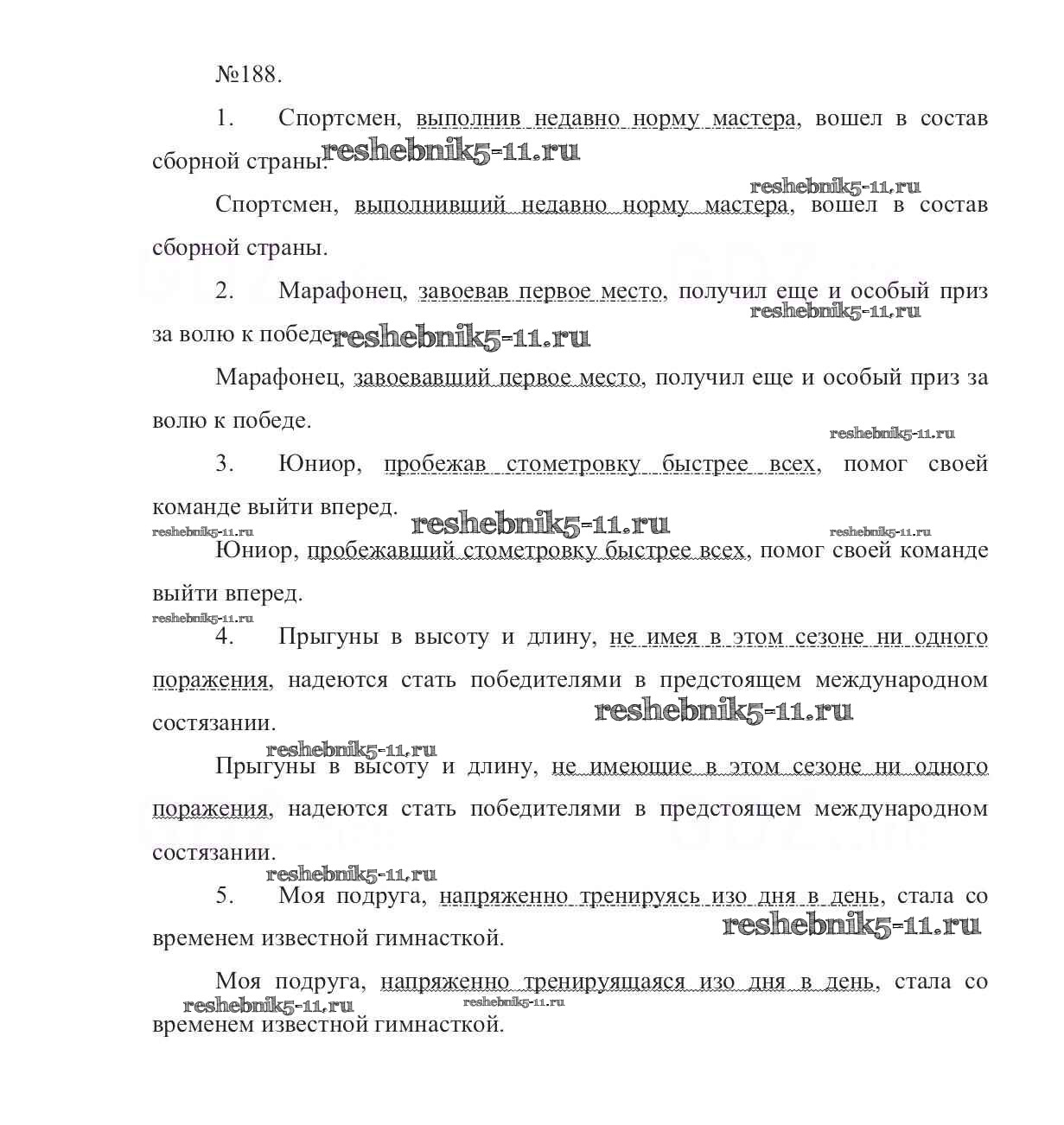 №188.

1. Спортсмен, выполнив недавно норму мастера, вошел в состав сборной страны. reshebnik5-11.ru

reshebnik5-11.ru

Спортсмен, выполнивший недавно норму мастера, вошел в состав сборной страны.

2. Марафонец, завоевав первое место, получил еще и особый приз за волю к победе. reshebnik5-11.ru

reshebnik5-11.ru

Марафонец, завоевавший первое место, получил еще и особый приз за волю к победе.

reshebnik5-11.ru

3. Юниор, пробежав стометровку быстрее всех, помог своей команде выйти вперед.

reshebnik5-11.ru reshebnik5-11.ru reshebnik5-11.ru

Юниор, пробежавший стометровку быстрее всех, помог своей команде выйти вперед.

reshebnik5-11.ru

4. Прыгуны в высоту и длину, не имея в этом сезоне ни одного поражения, надеются стать победителями в предстоящем международном состязании. reshebnik5-11.ru

reshebnik5-11.ru

Прыгуны в высоту и длину, не имеющие в этом сезоне ни одного поражения, надеются стать победителями в предстоящем международном состязании.

reshebnik5-11.ru

5. Моя подруга, напряженно тренируясь изо дня в день, стала со временем известной гимнасткой. reshebnik5-11.ru

Моя подруга, напряженно тренирующаяся изо дня в день, стала со временем известной гимнасткой.

reshebnik5-11.ru reshebnik5-11.ru